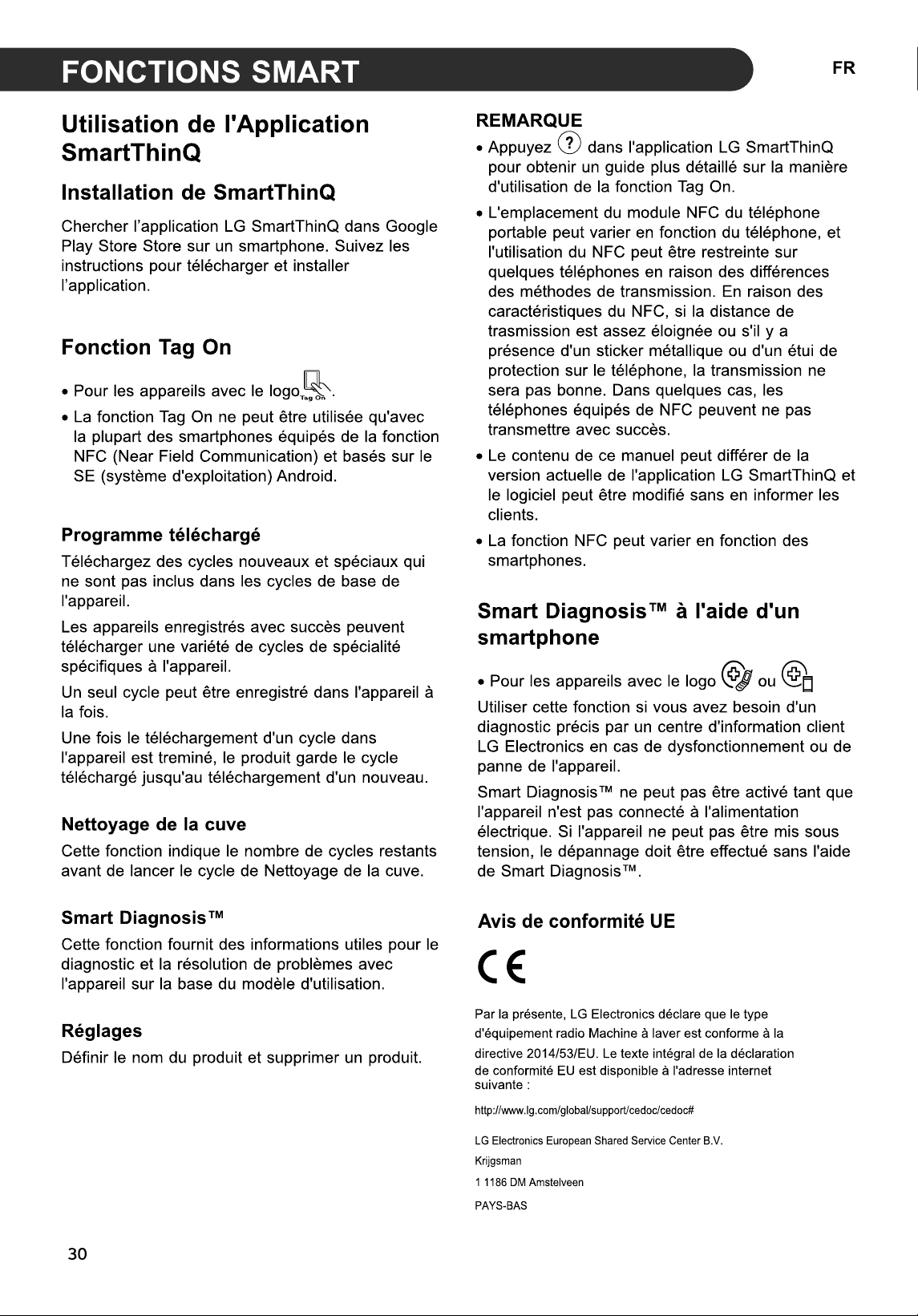 FONCTIONS SMART

FR

Utilisation de l'Application SmartThinQ

Installation de SmartThinQ

Chercher l'application LG SmartThinQ dans Google Play Store Store sur un smartphone. Suivez les instructions pour télécharger et installer l'application.

Fonction Tag On

• Pour les appareils avec le logo Tag On.

• La fonction Tag On ne peut être utilisée qu'avec la plupart des smartphones équipés de la fonction NFC (Near Field Communication) et basés sur le SE (système d'exploitation) Android.

Programme téléchargé

Téléchargez des cycles nouveaux et spéciaux qui ne sont pas inclus dans les cycles de base de l'appareil.

Les appareils enregistrés avec succès peuvent télécharger une variété de cycles de spécialité spécifiques à l'appareil.

Un seul cycle peut être enregistré dans l'appareil à la fois.

Une fois le téléchargement d'un cycle dans l'appareil est treminé, le produit garde le cycle téléchargé jusqu'au téléchargement d'un nouveau.

Nettoyage de la cuve

Cette fonction indique le nombre de cycles restants avant de lancer le cycle de Nettoyage de la cuve.

Smart Diagnosis™

Cette fonction fournit des informations utiles pour le diagnostic et la résolution de problèmes avec l'appareil sur la base du modèle d'utilisation.

Réglages

Définir le nom du produit et supprimer un produit.

REMARQUE

• Appuyez ? dans l'application LG SmartThinQ pour obtenir un guide plus détaillé sur la manière d'utilisation de la fonction Tag On.

• L'emplacement du module NFC du téléphone portable peut varier en fonction du téléphone, et l'utilisation du NFC peut être restreinte sur quelques téléphones en raison des différences des méthodes de transmission. En raison des caractéristiques du NFC, si la distance de trasmission est assez éloignée ou s'il y a présence d'un sticker métallique ou d'un étui de protection sur le téléphone, la transmission ne sera pas bonne. Dans quelques cas, les téléphones équipés de NFC peuvent ne pas transmettre avec succès.

• Le contenu de ce manuel peut différer de la version actuelle de l'application LG SmartThinQ et le logiciel peut être modifié sans en informer les clients.

• La fonction NFC peut varier en fonction des smartphones.

Smart Diagnosis™ à l'aide d'un smartphone

• Pour les appareils avec le logo ou

Utiliser cette fonction si vous avez besoin d'un diagnostic précis par un centre d'information client LG Electronics en cas de dysfonctionnement ou de panne de l'appareil.

Smart Diagnosis™ ne peut pas être activé tant que l'appareil n'est pas connecté à l'alimentation électrique. Si l'appareil ne peut pas être mis sous tension, le dépannage doit être effectué sans l'aide de Smart Diagnosis™.

Avis de conformité UE

CE

Par la présente, LG Electronics déclare que le type d'équipement radio Machine à laver est conforme à la directive 2014/53/EU. Le texte intégral de la déclaration de conformité EU est disponible à l'adresse internet suivante :

http://www.lg.com/global/support/cedoc/cedoc#

LG Electronics European Shared Service Center B.V.

Krijgsman

1 1186 DM Amstelveen

PAYS-BAS

30